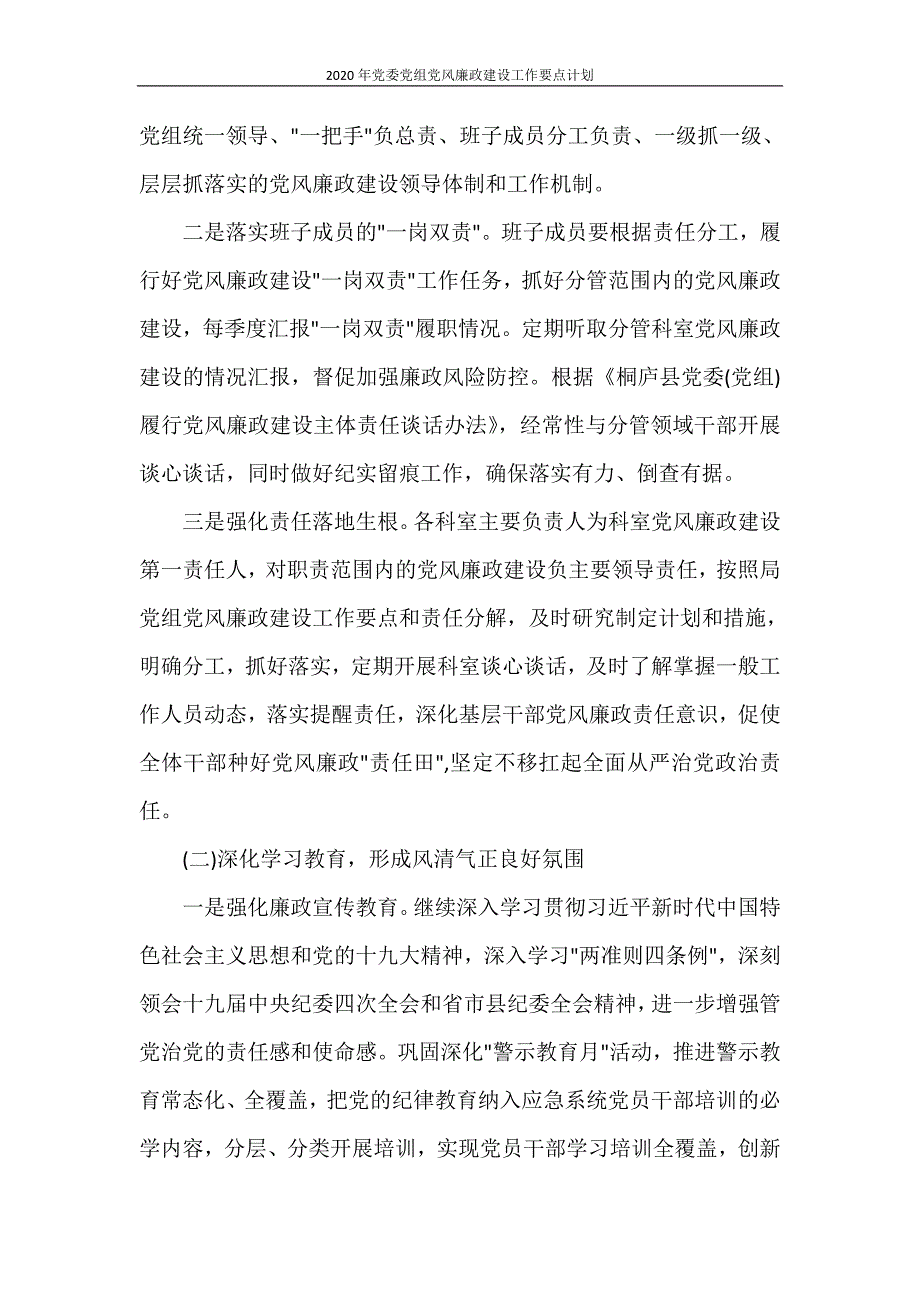 2020年党委党组党风廉政建设工作要点计划

党组统一领导、"一把手"负总责、班子成员分工负责、一级抓一级、层层抓落实的党风廉政建设领导体制和工作机制。

二是落实班子成员的"一岗双责"。班子成员要根据责任分工，履行好党风廉政建设"一岗双责"工作任务，抓好分管范围内的党风廉政建设，每季度汇报"一岗双责"履职情况。定期听取分管科室党风廉政建设的情况汇报，督促加强廉政风险防控。根据《桐庐县党委(党组)履行党风廉政建设主体责任谈话办法》，经常性与分管领域干部开展谈心谈话，同时做好纪实留痕工作，确保落实有力、倒查有据。

三是强化责任落地生根。各科室主要负责人为科室党风廉政建设第一责任人，对职责范围内的党风廉政建设负主要领导责任，按照局党组党风廉政建设工作要点和责任分解，及时研究制定计划和措施，明确分工，抓好落实，定期开展科室谈心谈话，及时了解掌握一般工作人员动态，落实提醒责任，深化基层干部党风廉政责任意识，促使全体干部种好党风廉政"责任田",坚定不移扛起全面从严治党政治责任。

(二)深化学习教育，形成风清气正良好氛围

一是强化廉政宣传教育。继续深入学习贯彻习近平新时代中国特色社会主义思想和党的十九大精神，深入学习"两准则四条例"，深刻领会十九届中央纪委四次全会和省市县纪委全会精神，进一步增强管党治党的责任感和使命感。巩固深化"警示教育月"活动，推进警示教育常态化、全覆盖，把党的纪律教育纳入应急系统党员干部培训的必学内容，分层、分类开展培训，实现党员干部学习培训全覆盖，创新